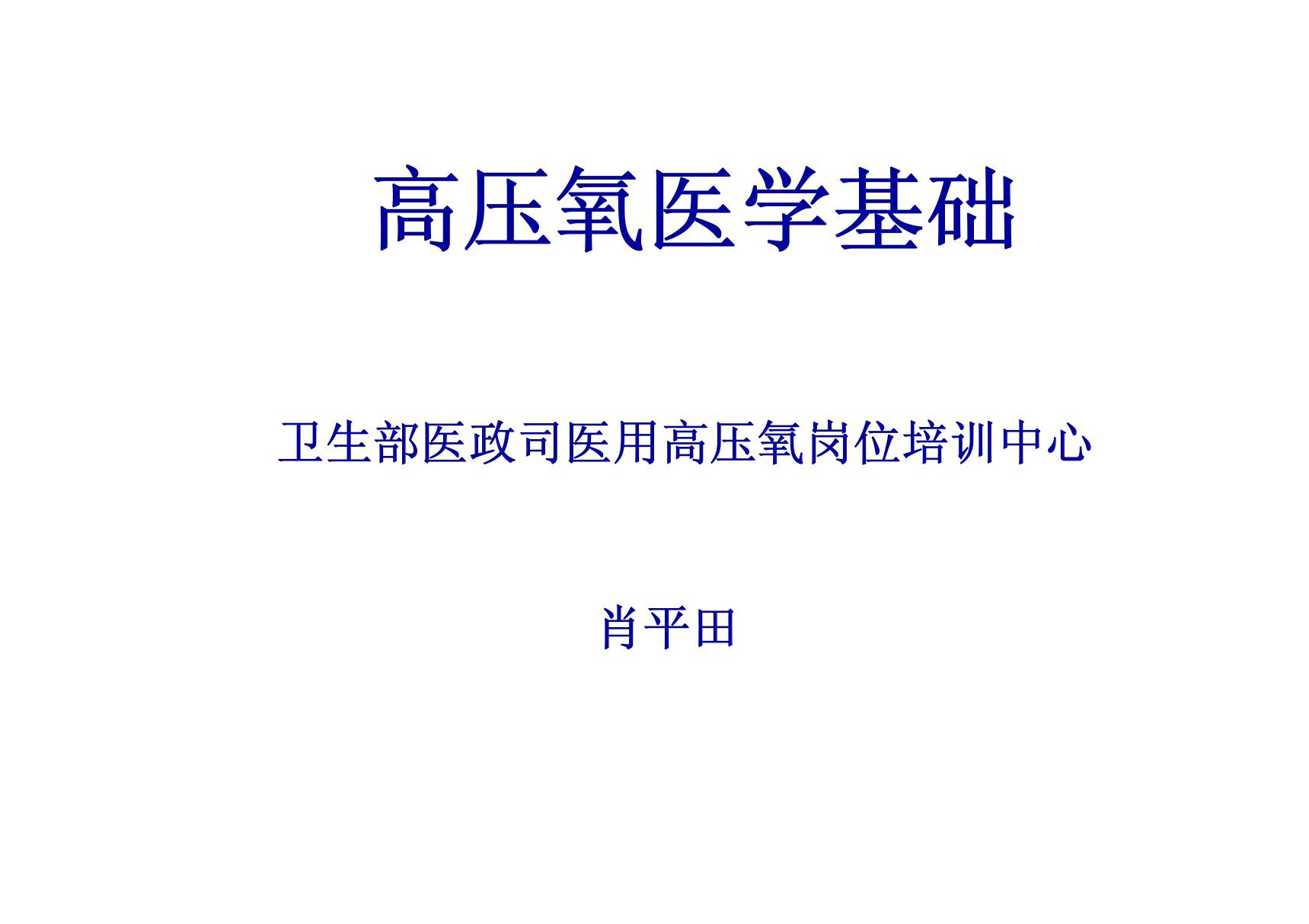 高压氧医学基础

卫生部医政司医用高压氧岗位培训中心

肖平田